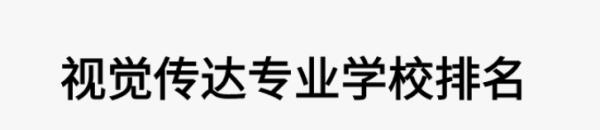 视觉传达专业学校排名